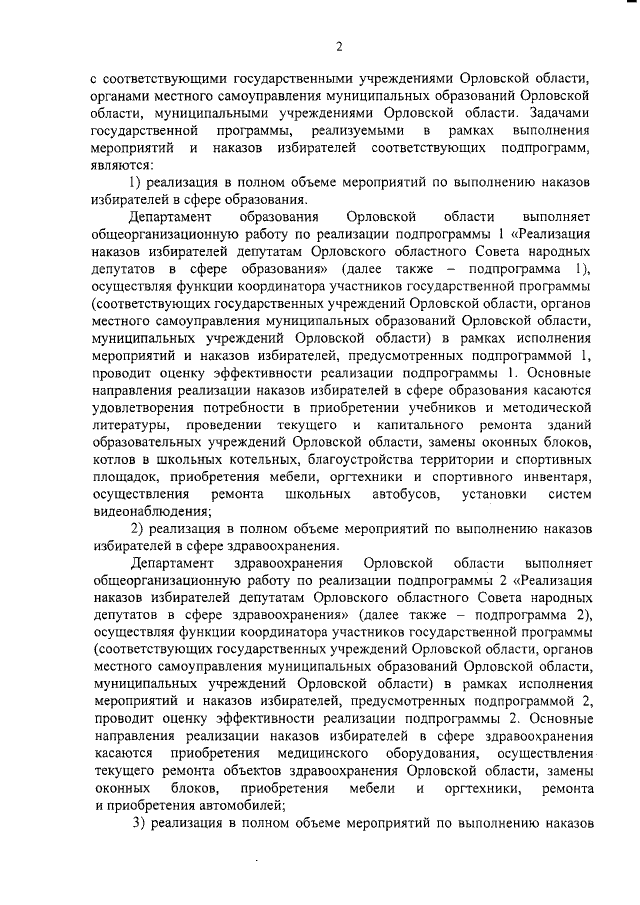 2

с соответствующими государственными учреждениями Орловской области, органами местного самоуправления муниципальных образований Орловской области, муниципальными учреждениями Орловской области. Задачами государственной программы, реализуемыми в рамках выполнения мероприятий и наказов избирателей соответствующих подпрограмм, являются:

1) реализация в полном объеме мероприятий по выполнению наказов избирателей в сфере образования.

Департамент образования Орловской области выполняет общеорганизационную работу по реализации подпрограммы 1 «Реализация наказов избирателей депутатам Орловского областного Совета народных депутатов в сфере образования» (далее также – подпрограмма 1), осуществляя функции координатора участников государственной программы (соответствующих государственных учреждений Орловской области, органов местного самоуправления муниципальных образований Орловской области, муниципальных учреждений Орловской области) в рамках исполнения мероприятий и наказов избирателей, предусмотренных подпрограммой 1, проводит оценку эффективности реализации подпрограммы 1. Основные направления реализации наказов избирателей в сфере образования касаются удовлетворения потребности в приобретении учебников и методической литературы, проведении текущего и капитального ремонта зданий образовательных учреждений Орловской области, замены оконных блоков, котлов в школьных котельных, благоустройства территории и спортивных площадок, приобретения мебели, оргтехники и спортивного инвентаря, осуществления ремонта школьных автобусов, установки систем видеонаблюдения;

2) реализация в полном объеме мероприятий по выполнению наказов избирателей в сфере здравоохранения.

Департамент здравоохранения Орловской области выполняет общеорганизационную работу по реализации подпрограммы 2 «Реализация наказов избирателей депутатам Орловского областного Совета народных депутатов в сфере здравоохранения» (далее также – подпрограмма 2), осуществляя функции координатора участников государственной программы (соответствующих государственных учреждений Орловской области, органов местного самоуправления муниципальных образований Орловской области, муниципальных учреждений Орловской области) в рамках исполнения мероприятий и наказов избирателей, предусмотренных подпрограммой 2, проводит оценку эффективности реализации подпрограммы 2. Основные направления реализации наказов избирателей в сфере здравоохранения касаются приобретения медицинского оборудования, осуществления текущего ремонта объектов здравоохранения Орловской области, замены оконных блоков, приобретения мебели и оргтехники, ремонта и приобретения автомобилей;

3) реализация в полном объеме мероприятий по выполнению наказов